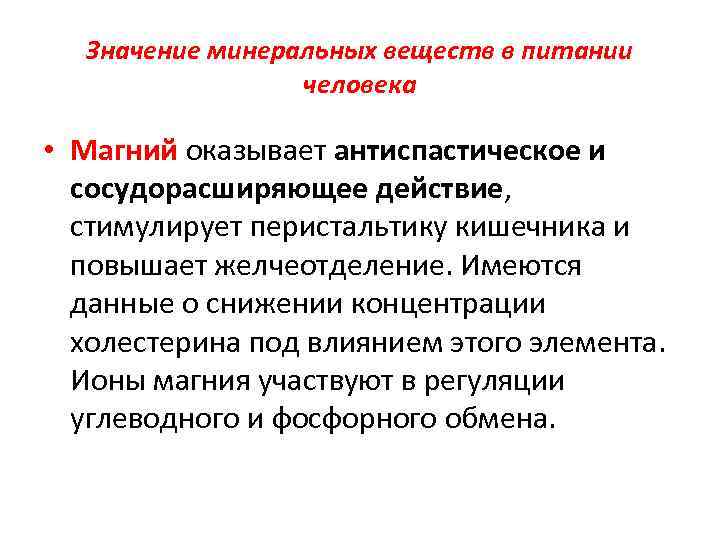 Значение минеральных веществ в питании человека

• Магний оказывает антиспастическое и сосудорасширяющее действие, стимулирует перистальтику кишечника и повышает желчеотделение. Имеются данные о снижении концентрации холестерина под влиянием этого элемента. Ионы магния участвуют в регуляции углеводного и фосфорного обмена.